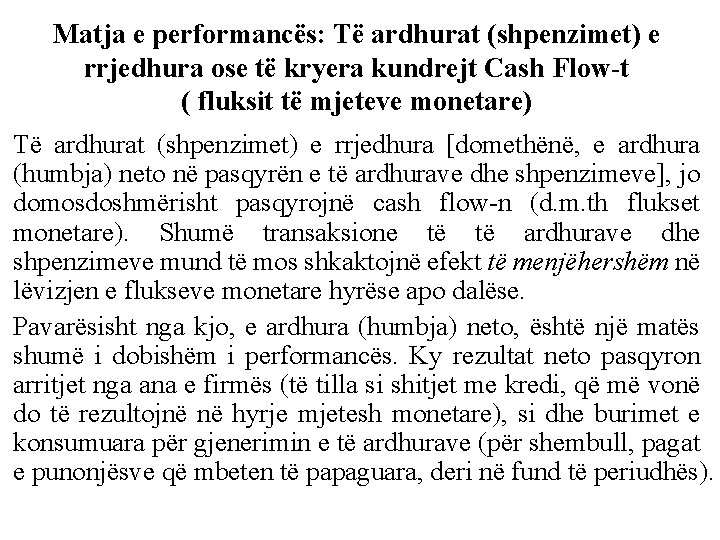 Matja e performancës: Të ardhurat (shpenzimet) e rrjedhura ose të kryera kundrejt Cash Flow-t ( fluksit të mjeteve monetare)

Të ardhurat (shpenzimet) e rrjedhura [domethënë, e ardhura (humbja) neto në pasqyrën e të ardhurave dhe shpenzimeve], jo domosdoshmërisht pasqyrojnë cash flow-n (d.m.th flukset monetare). Shumë transaksione të të ardhurave dhe shpenzimeve mund të mos shkaktojnë efekt të menjëhershëm në lëvizjen e flukseve monetare hyrëse apo dalëse.

Pavarësisht nga kjo, e ardhura (humbja) neto, është një matës shumë i dobishëm i performancës. Ky rezultat neto pasqyron arritjet nga ana e firmës (të tilla si shitjet me kredi, që më vonë do të rezultojnë në hyrje mjetesh monetare), si dhe burimet e konsumuara për gjenerimin e të ardhurave (për shembull, pagat e punonjësve që mbeten të papaguara, deri në fund të periudhës).